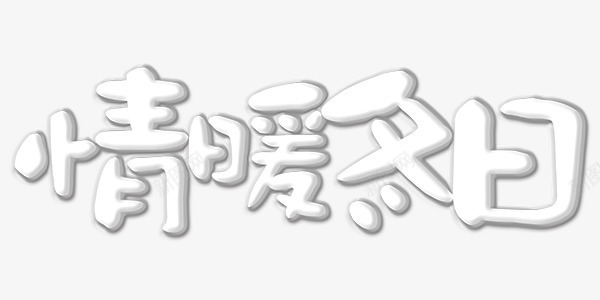 情暖冬日